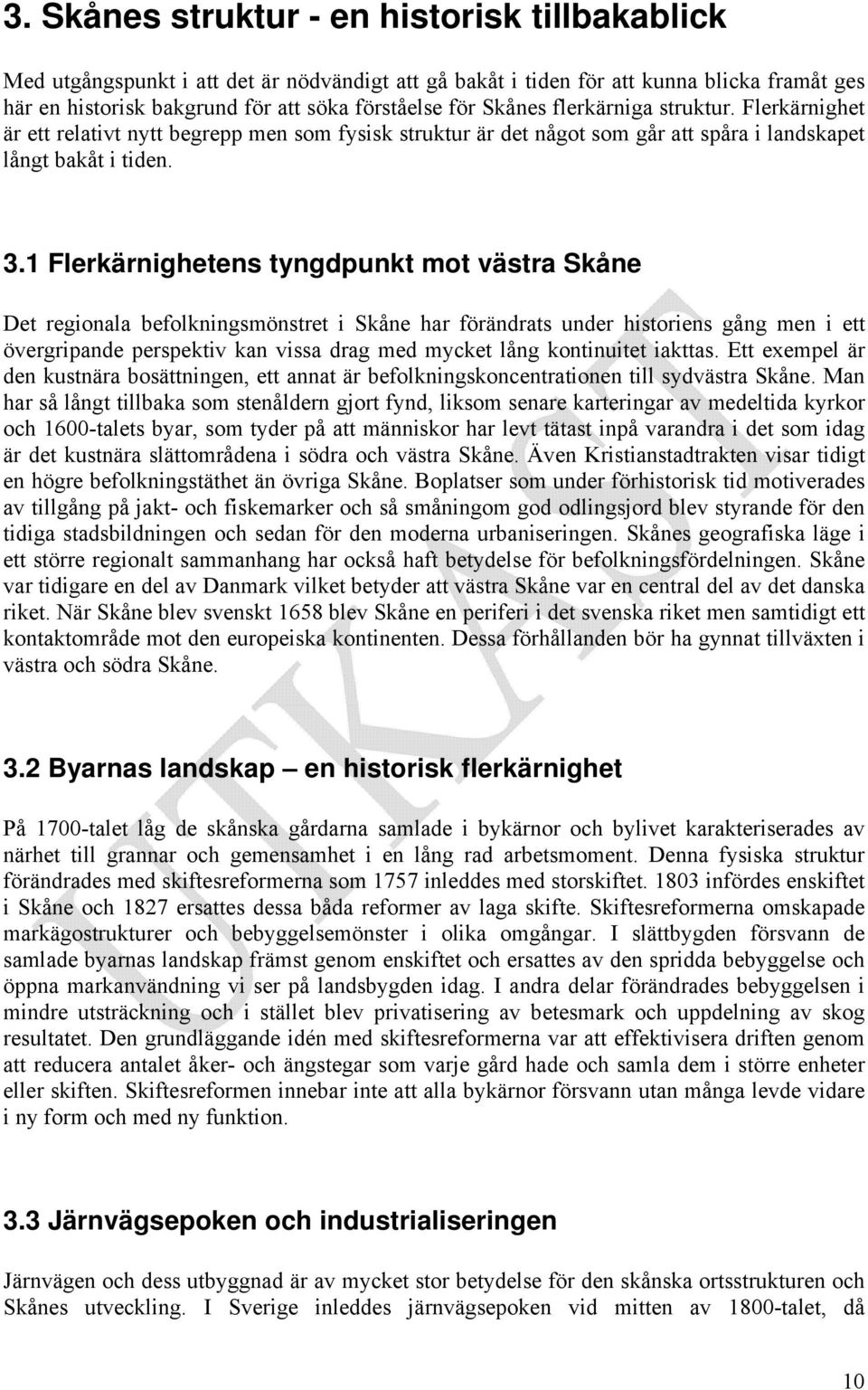 3. Skånes struktur - en historisk tillbakablick

Med utgångspunkt i att det är nödvändigt att gå bakåt i tiden för att kunna blicka framåt ges här en historisk bakgrund för att söka förståelse för Skånes flerkärniga struktur. Flerkärnighet är ett relativt nytt begrepp men som fysisk struktur är det något som går att spåra i landskapet långt bakåt i tiden.

3.1 Flerkärnighetens tyngdpunkt mot västra Skåne

Det regionala befolkningsmönstret i Skåne har förändrats under historiens gång men i ett övergripande perspektiv kan vissa drag med mycket lång kontinuitet iakttas. Ett exempel är den kustnära bosättningen, ett annat är befolkningskoncentrationen till sydvästra Skåne. Man har så långt tillbaka som stenåldern gjort fynd, liksom senare karteringar av medeltida kyrkor och 1600-talets byar, som tyder på att människor har levt tätast inpå varandra i det som idag är det kustnära slättområdena i södra och västra Skåne. Även Kristianstadtrakten visar tidigt en högre befolkningstäthet än övriga Skåne. Boplatser som under förhistorisk tid motiverades av tillgång på jakt- och fiskemarker och så småningom god odlingsjord blev styrande för den tidiga stadsbildningen och sedan för den moderna urbaniseringen. Skånes geografiska läge i ett större regionalt sammanhang har också haft betydelse för befolkningsfördelningen. Skåne var tidigare en del av Danmark vilket betyder att västra Skåne var en central del av det danska riket. När Skåne blev svenskt 1658 blev Skåne en periferi i det svenska riket men samtidigt ett kontaktområde mot den europeiska kontinenten. Dessa förhållanden bör ha gynnat tillväxten i västra och södra Skåne.

3.2 Byarnas landskap – en historisk flerkärnighet

På 1700-talet låg de skånska gårdarna samlade i bykärnor och bylivet karakteriserades av närhet till grannar och gemensamhet i en lång rad arbetsmoment. Denna fysiska struktur förändrades med skiftesreformerna som 1757 inleddes med storskiftet. 1803 infördes enskiftet i Skåne och 1827 ersattes dessa båda reformer av laga skifte. Skiftesreformerna omskapade markägostrukturer och bebyggelsemönster i olika omgångar. I slättbygden försvann de samlade byarnas landskap främst genom enskiftet och ersattes av den spridda bebyggelse och öppna markanvändning vi ser på landsbygden idag. I andra delar förändrades bebyggelsen i mindre utsträckning och i stället blev privatisering av betesmark och uppdelning av skog resultatet. Den grundläggande idén med skiftesreformerna var att effektivisera driften genom att reducera antalet åker- och ängstegar som varje gård hade och samla dem i större enheter eller skiften. Skiftesreformen innebar inte att alla bykärnor försvann utan många levde vidare i ny form och med ny funktion.

3.3 Järnvägsepoken och industrialiseringen

Järnvägen och dess utbyggnad är av mycket stor betydelse för den skånska ortsstrukturen och Skånes utveckling. I Sverige inleddes järnvägsepoken vid mitten av 1800-talet, då

10